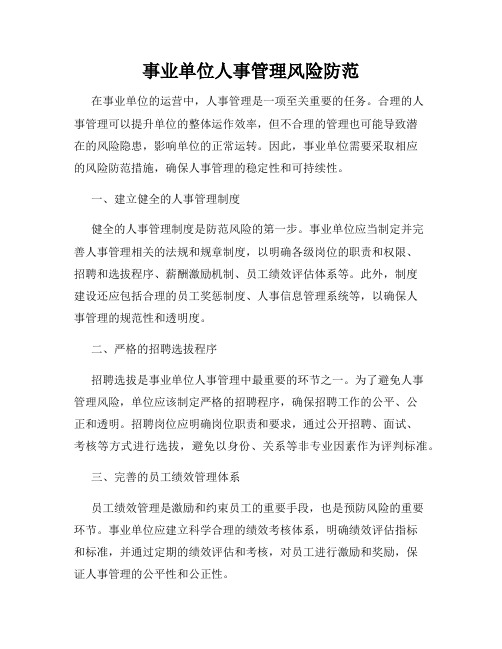 事业单位人事管理风险防范

在事业单位的运营中，人事管理是一项至关重要的任务。合理的人事管理可以提升单位的整体运作效率，但不合理的管理也可能导致潜在的风险隐患，影响单位的正常运转。因此，事业单位需要采取相应的风险防范措施，确保人事管理的稳定性和可持续性。

一、建立健全的人事管理制度

健全的人事管理制度是防范风险的第一步。事业单位应当制定并完善人事管理相关的法规和规章制度，以明确各级岗位的职责和权限、招聘和选拔程序、薪酬激励机制、员工绩效评估体系等。此外，制度建设还应包括合理的员工奖惩制度、人事信息管理系统等，以确保人事管理的规范性和透明度。

二、严格的招聘选拔程序

招聘选拔是事业单位人事管理中最重要的环节之一。为了避免人事管理风险，单位应该制定严格的招聘程序，确保招聘工作的公平、公正和透明。招聘岗位应明确岗位职责和要求，通过公开招聘、面试、考核等方式进行选拔，避免以身份、关系等非专业因素作为评判标准。

三、完善的员工绩效管理体系

员工绩效管理是激励和约束员工的重要手段，也是预防风险的重要环节。事业单位应建立科学合理的绩效考核体系，明确绩效评估指标和标准，并通过定期的绩效评估和考核，对员工进行激励和奖励，保证人事管理的公平性和公正性。